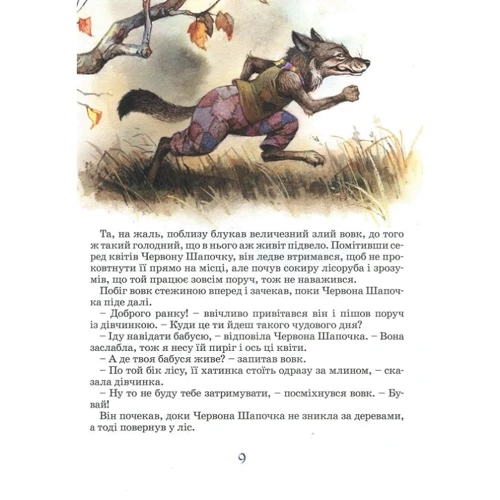 Та, на жаль, поблизу блукав величезний злий вовк, до того ж такий голодний, що в нього аж живіт підвело. Помітивши серед квітів Червону Шапочку, він ледве втримався, щоб не проковтнути її прямо на місці, але почув сокиру лісоруба і зрозумів, що той працює зовсім поруч, тож не наважився.

Побіг вовк стежиною вперед і зачекав, поки Червона Шапочка піде далі.

– Доброго ранку! – ввічливо привітався він і пішов поруч із дівчинкою. – Куди це ти йдеш такого чудового дня?

– Іду навідати бабусю, – відповіла Червона Шапочка. – Вона заслабла, тож я несу їй пиріг і ось ці квіти.

– А де твоя бабуся живе? – запитав вовк.

– По той бік лісу, її хатинка стоїть одразу за млином, – сказала дівчинка.

– Ну то не буду тебе затримувати, – посміхнувся вовк. – Бувай!

Він почекав, доки Червона Шапочка не зникла за деревами, а тоді повернув у ліс.

9